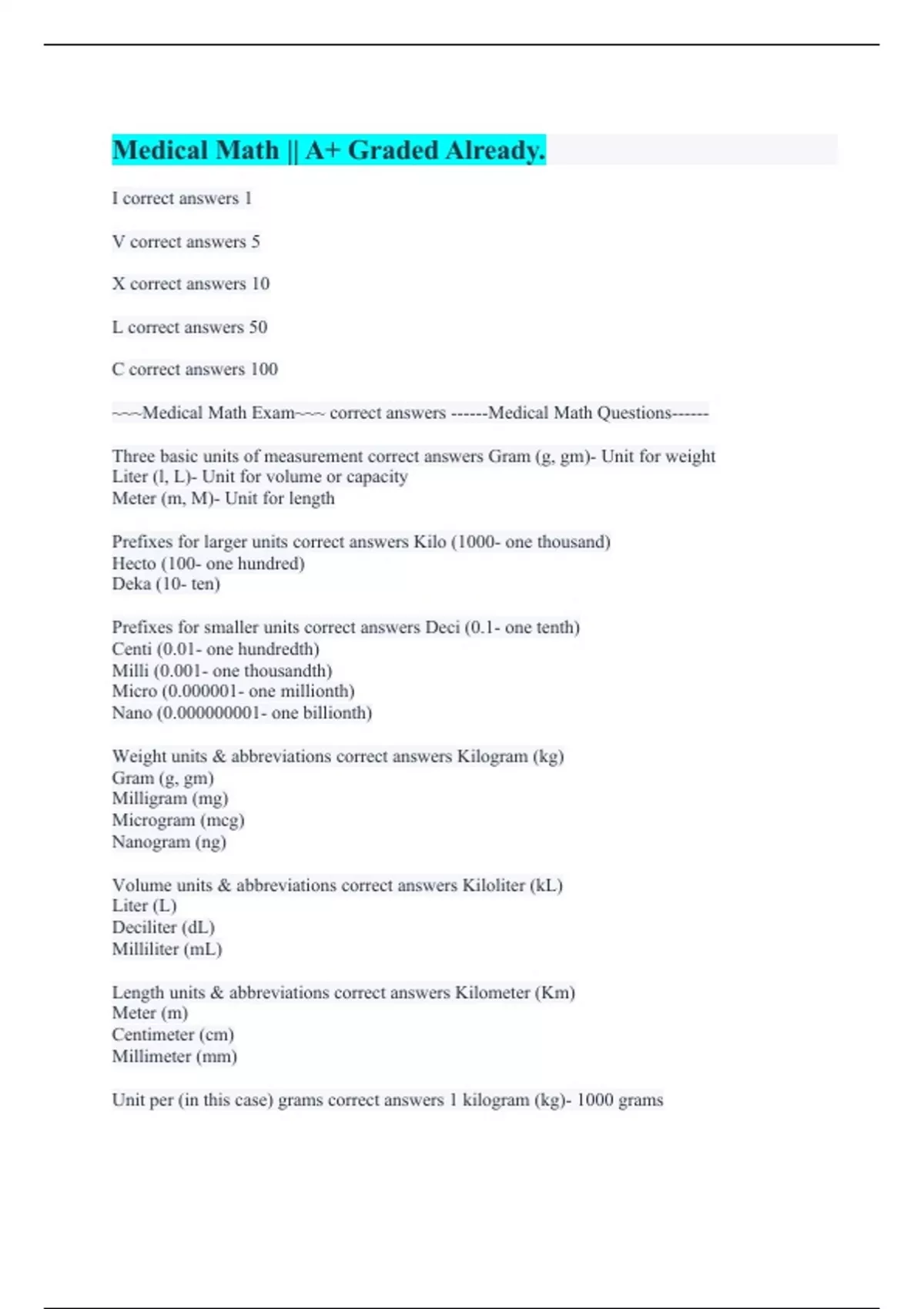 Medical Math || A+ Graded Already.

I correct answers 1

V correct answers 5

X correct answers 10

L correct answers 50

C correct answers 100

~~~Medical Math Exam~~~ correct answers ------Medical Math Questions------

Three basic units of measurement correct answers Gram (g, gm)- Unit for weight
Liter (l, L)- Unit for volume or capacity
Meter (m, M)- Unit for length

Prefixes for larger units correct answers Kilo (1000- one thousand)
Hecto (100- one hundred)
Deka (10- ten)

Prefixes for smaller units correct answers Deci (0.1- one tenth)
Centi (0.01- one hundredth)
Milli (0.001- one thousandth)
Micro (0.000001- one millionth)
Nano (0.000000001- one billionth)

Weight units & abbreviations correct answers Kilogram (kg)
Gram (g, gm)
Milligram (mg)
Microgram (mcg)
Nanogram (ng)

Volume units & abbreviations correct answers Kiloliter (kL)
Liter (L)
Deciliter (dL)
Milliliter (mL)

Length units & abbreviations correct answers Kilometer (Km)
Meter (m)
Centimeter (cm)
Millimeter (mm)

Unit per (in this case) grams correct answers 1 kilogram (kg)- 1000 grams